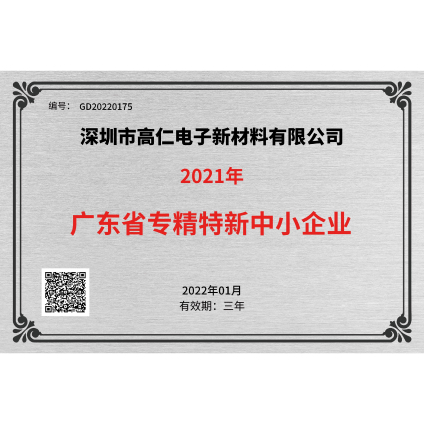 编号： GD20220175

深圳市高仁电子新材料有限公司

2021年

广东省专精特新中小企业

2022年01月
有效期：三年